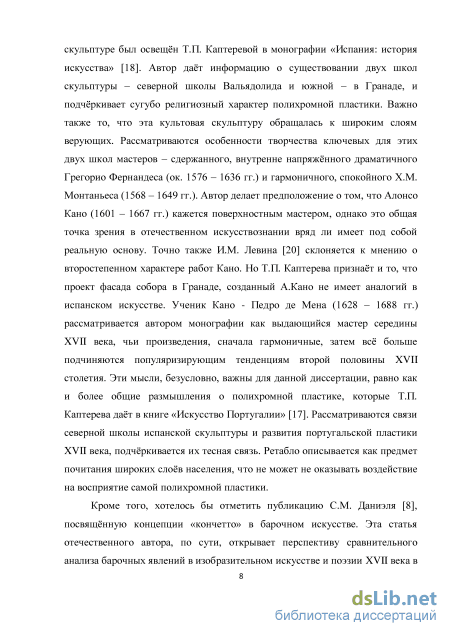 скульптуре был освещён Т.П. Каптеревой в монографии «Испания: история искусства» [18]. Автор даёт информацию о существовании двух школ скульптуры – северной школы Вальядолида и южной – в Гранаде, и подчёркивает сугубо религиозный характер полихромной пластики. Важно также то, что эта культовая скульптуру обращалась к широким слоям верующих. Рассматриваются особенности творчества ключевых для этих двух школ мастеров – сдержанного, внутренне напряжённого драматичного Грегорио Фернандеса (ок. 1576 – 1636 гг.) и гармоничного, спокойного Х.М. Монтаньеса (1568 – 1649 гг.). Автор делает предположение о том, что Алонсо Кано (1601 – 1667 гг.) кажется поверхностным мастером, однако это общая точка зрения в отечественном искусствознании вряд ли имеет под собой реальную основу. Точно также И.М. Левина [20] склоняется к мнению о второстепенном характере работ Кано. Но Т.П. Каптерева признаёт и то, что проект фасада собора в Гранаде, созданный А.Кано не имеет аналогий в испанском искусстве. Ученик Кано - Педро де Мена (1628 – 1688 гг.) рассматривается автором монографии как выдающийся мастер середины XVII века, чьи произведения, сначала гармоничные, затем всё больше подчиняются популяризирующим тенденциям второй половины XVII столетия. Эти мысли, безусловно, важны для данной диссертации, равно как и более общие размышления о полихромной пластике, которые Т.П. Каптерева даёт в книге «Искусство Португалии» [17]. Рассматриваются связи северной школы испанской скульптуры и развития португальской пластики XVII века, подчёркивается их тесная связь. Ретабло описывается как предмет почитания широких слоёв населения, что не может не оказывать воздействие на восприятие самой полихромной пластики.

Кроме того, хотелось бы отметить публикацию С.М. Даниэля [8], посвящённую концепции «кончетто» в барочном искусстве. Эта статья отечественного автора, по сути, открывает перспективу сравнительного анализа барочных явлений в изобразительном искусстве и поэзии XVII века в

8

dsLib.net
библиотека диссертаций